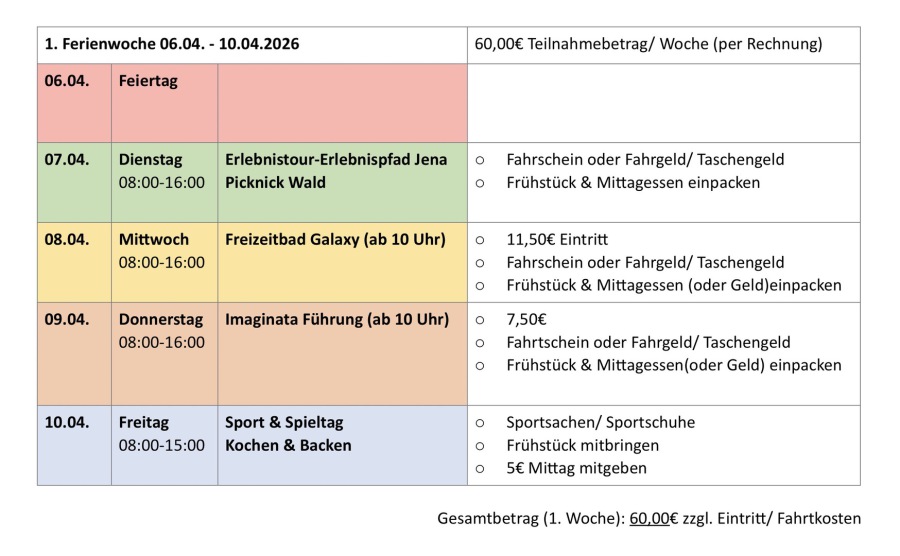 | 1. Ferienwoche 06.04. - 10.04.2026 | | | 60,00€ Teilnahmebetrag/ Woche (per Rechnung) |
|---|---|---|---|
| 06.04. | Feiertag | | |
| 07.04. | Dienstag 08:00-16:00 | Erlebnistour-Erlebnispfad Jena Picknick Wald | ○ Fahrschein oder Fahrgeld/ Taschengeld ○ Frühstück & Mittagessen einpacken |
| 08.04. | Mittwoch 08:00-16:00 | Freizeitbad Galaxy (ab 10 Uhr) | ○ 11,50€ Eintritt ○ Fahrschein oder Fahrgeld/ Taschengeld ○ Frühstück & Mittagessen (oder Geld)einpacken |
| 09.04. | Donnerstag 08:00-16:00 | Imaginata Führung (ab 10 Uhr) | ○ 7,50€ ○ Fahrtschein oder Fahrgeld/ Taschengeld ○ Frühstück & Mittagessen(oder Geld) einpacken |
| 10.04. | Freitag 08:00-15:00 | Sport & Spieltag Kochen & Backen | ○ Sportsachen/ Sportschuhe ○ Frühstück mitbringen ○ 5€ Mittag mitgeben |

Gesamtbetrag (1. Woche): 60,00€ zzgl. Eintritt/ Fahrtkosten